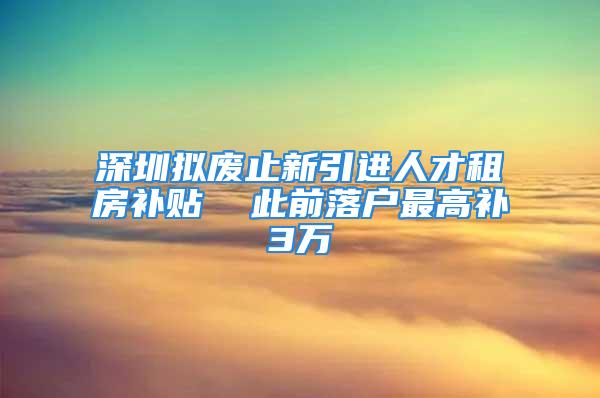 深圳拟废止新引进人才租房补贴　此前落户最高补3万